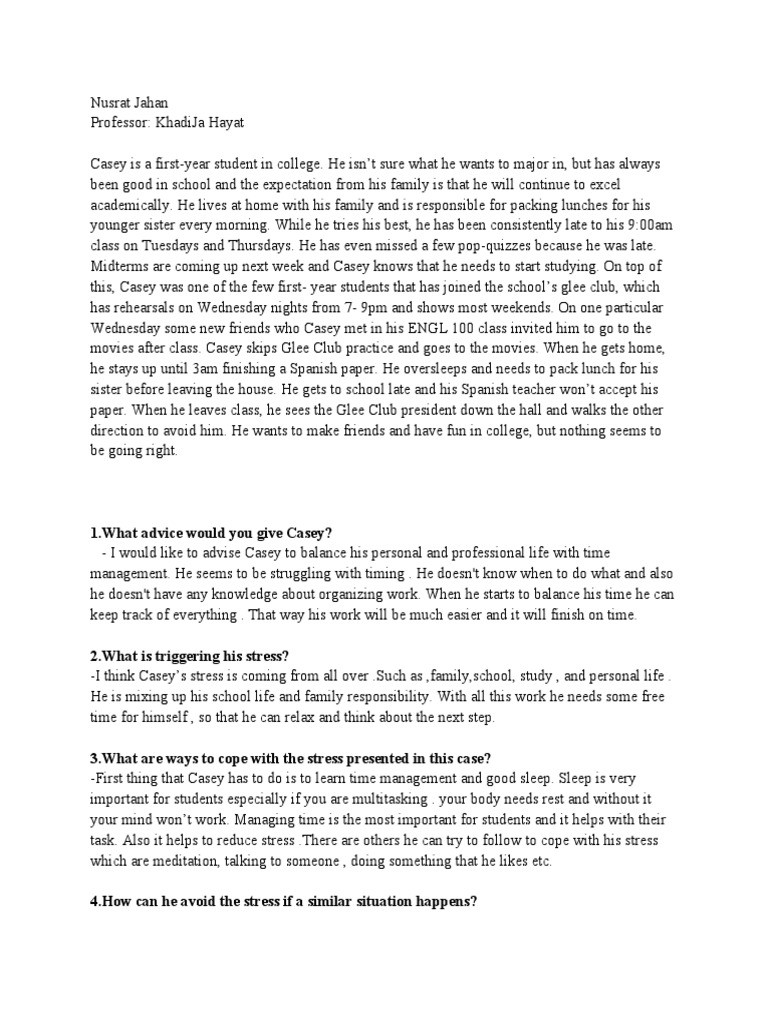 Nusrat Jahan
Professor: KhadiJa Hayat

Casey is a first-year student in college. He isn't sure what he wants to major in, but has always been good in school and the expectation from his family is that he will continue to excel academically. He lives at home with his family and is responsible for packing lunches for his younger sister every morning. While he tries his best, he has been consistently late to his 9:00am class on Tuesdays and Thursdays. He has even missed a few pop-quizzes because he was late. Midterms are coming up next week and Casey knows that he needs to start studying. On top of this, Casey was one of the few first- year students that has joined the school's glee club, which has rehearsals on Wednesday nights from 7- 9pm and shows most weekends. On one particular Wednesday some new friends who Casey met in his ENGL 100 class invited him to go to the movies after class. Casey skips Glee Club practice and goes to the movies. When he gets home, he stays up until 3am finishing a Spanish paper. He oversleeps and needs to pack lunch for his sister before leaving the house. He gets to school late and his Spanish teacher won't accept his paper. When he leaves class, he sees the Glee Club president down the hall and walks the other direction to avoid him. He wants to make friends and have fun in college, but nothing seems to be going right.

1.What advice would you give Casey?
- I would like to advise Casey to balance his personal and professional life with time management. He seems to be struggling with timing . He doesn't know when to do what and also he doesn't have any knowledge about organizing work. When he starts to balance his time he can keep track of everything . That way his work will be much easier and it will finish on time.

2.What is triggering his stress?
-I think Casey's stress is coming from all over .Such as ,family,school, study , and personal life . He is mixing up his school life and family responsibility. With all this work he needs some free time for himself , so that he can relax and think about the next step.

3.What are ways to cope with the stress presented in this case?
-First thing that Casey has to do is to learn time management and good sleep. Sleep is very important for students especially if you are multitasking . your body needs rest and without it your mind won't work. Managing time is the most important for students and it helps with their task. Also it helps to reduce stress .There are others he can try to follow to cope with his stress which are meditation, talking to someone , doing something that he likes etc.

4.How can he avoid the stress if a similar situation happens?